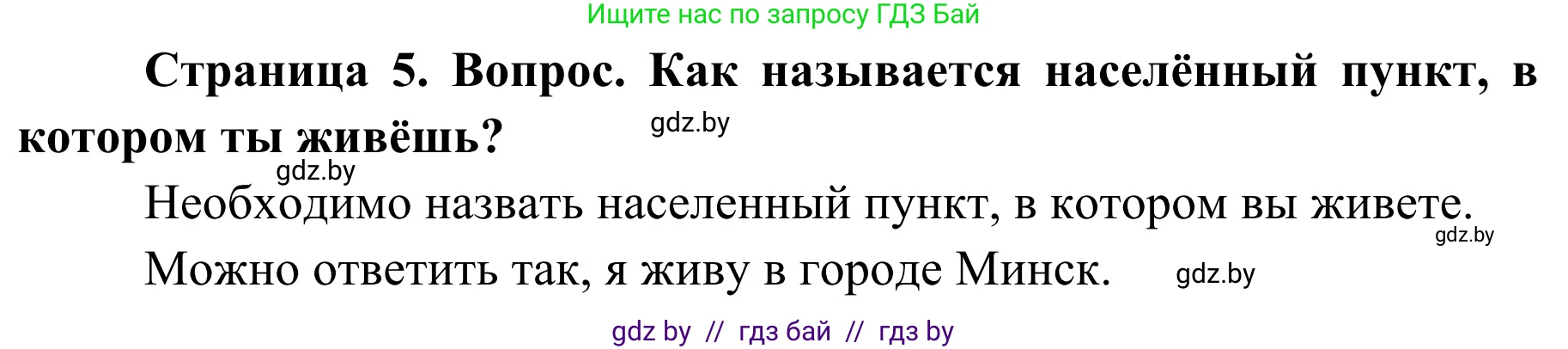 Ищите нас по запросу ГДЗ Бай

**Страница 5. Вопрос. Как называется населённый пункт, в котором ты живёшь?**

gdz.by

gdz.by

Необходимо назвать населенный пункт, в котором вы живете.

gdz.by

Можно ответить так, я живу в городе Минск.

gdz.by

gdz by // гдз бай // гдз by